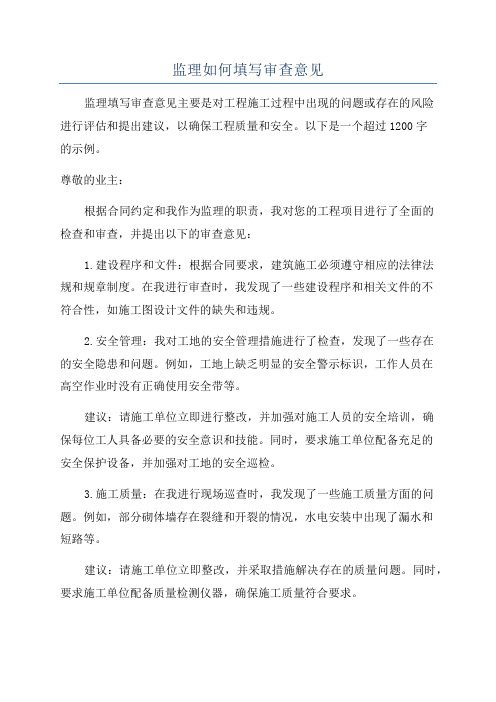 监理如何填写审查意见

监理填写审查意见主要是对工程施工过程中出现的问题或存在的风险进行评估和提出建议，以确保工程质量和安全。以下是一个超过1200字的示例。

尊敬的业主：

根据合同约定和我作为监理的职责，我对您的工程项目进行了全面的检查和审查，并提出以下的审查意见：

1.建设程序和文件：根据合同要求，建筑施工必须遵守相应的法律法规和规章制度。在我进行审查时，我发现了一些建设程序和相关文件的不符合性，如施工图设计文件的缺失和违规。

2.安全管理：我对工地的安全管理措施进行了检查，发现了一些存在的安全隐患和问题。例如，工地上缺乏明显的安全警示标识，工作人员在高空作业时没有正确使用安全带等。

建议：请施工单位立即进行整改，并加强对施工人员的安全培训，确保每位工人具备必要的安全意识和技能。同时，要求施工单位配备充足的安全保护设备，并加强对工地的安全巡检。

3.施工质量：在我进行现场巡查时，我发现了一些施工质量方面的问题。例如，部分砌体墙存在裂缝和开裂的情况，水电安装中出现了漏水和短路等。

建议：请施工单位立即整改，并采取措施解决存在的质量问题。同时，要求施工单位配备质量检测仪器，确保施工质量符合要求。